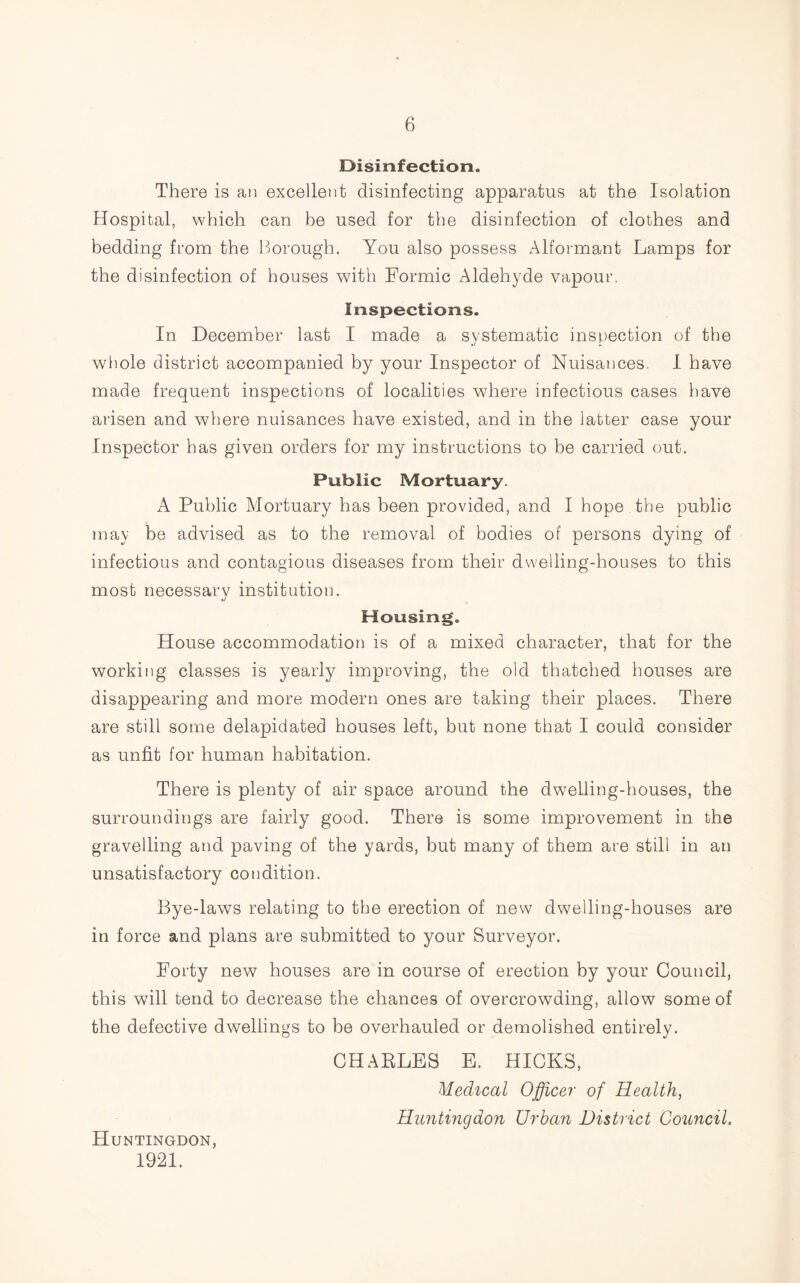 6

Disinfection.

There is an excellent disinfecting apparatus at the Isolation Hospital, which can be used for the disinfection of clothes and bedding from the Borough. You also possess Alformant Lamps for the disinfection of houses with Formic Aldehyde vapour.

Inspections.

In December last I made a systematic inspection of the whole district accompanied by your Inspector of Nuisances. I have made frequent inspections of localities where infectious cases have arisen and where nuisances have existed, and in the latter case your Inspector has given orders for my instructions to be carried out.

Public Mortuary.

A Public Mortuary has been provided, and I hope the public may be advised as to the removal of bodies of persons dying of infectious and contagious diseases from their dwelling-houses to this most necessary institution.

Housing.

House accommodation is of a mixed character, that for the working classes is yearly improving, the old thatched houses are disappearing and more modern ones are taking their places. There are still some delapidated houses left, but none that I could consider as unfit for human habitation.

There is plenty of air space around the dwelling-houses, the surroundings are fairly good. There is some improvement in the gravelling and paving of the yards, but many of them are still in an unsatisfactory condition.

Bye-laws relating to the erection of new dwelling-houses are in force and plans are submitted to your Surveyor.

Forty new houses are in course of erection by your Council, this will tend to decrease the chances of overcrowding, allow some of the defective dwellings to be overhauled or demolished entirely.

CHARLES E. HICKS,
Medical Officer of Health,
Huntingdon Urban District Council.

Huntingdon,
1921.